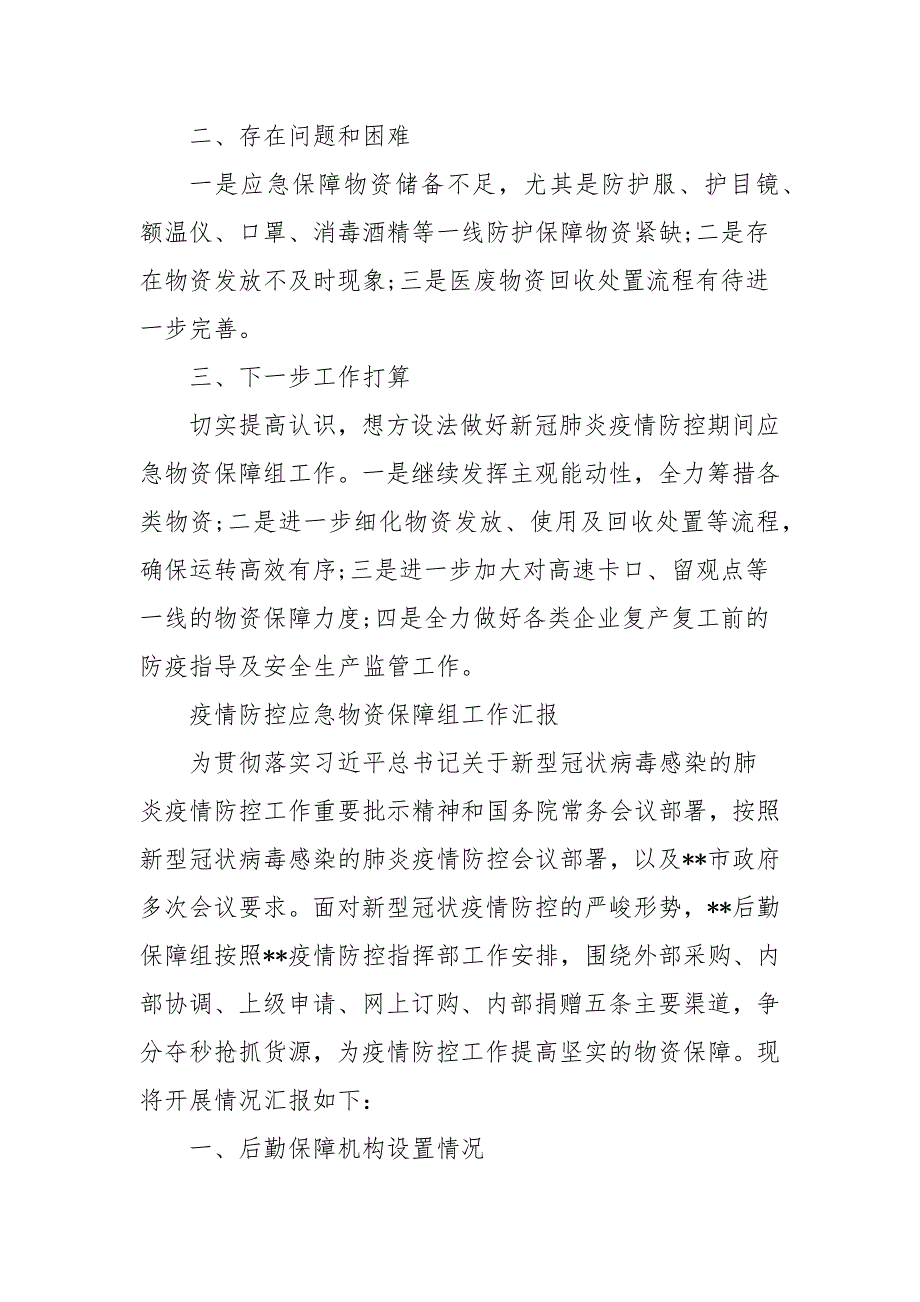 二、存在问题和困难

一是应急保障物资储备不足，尤其是防护服、护目镜、额温仪、口罩、消毒酒精等一线防护保障物资紧缺；二是存在物资发放不及时现象；三是医废物资回收处置流程有待进一步完善。

三、下一步工作打算

切实提高认识，想方设法做好新冠肺炎疫情防控期间应急物资保障组工作。一是继续发挥主观能动性，全力筹措各类物资；二是进一步细化物资发放、使用及回收处置等流程，确保运转高效有序；三是进一步加大对高速卡口、留观点等一线的物资保障力度；四是全力做好各类企业复产复工前的防疫指导及安全生产监管工作。

疫情防控应急物资保障组工作汇报

为贯彻落实习近平总书记关于新型冠状病毒感染的肺炎疫情防控工作重要批示精神和国务院常务会议部署，按照新型冠状病毒感染的肺炎疫情防控会议部署，以及**市政府多次会议要求。面对新型冠状疫情防控的严峻形势，**后勤保障组按照**疫情防控指挥部工作安排，围绕外部采购、内部协调、上级申请、网上订购、内部捐赠五条主要渠道，争分夺秒抢抓货源，为疫情防控工作提高坚实的物资保障。现将开展情况汇报如下：

一、后勤保障机构设置情况